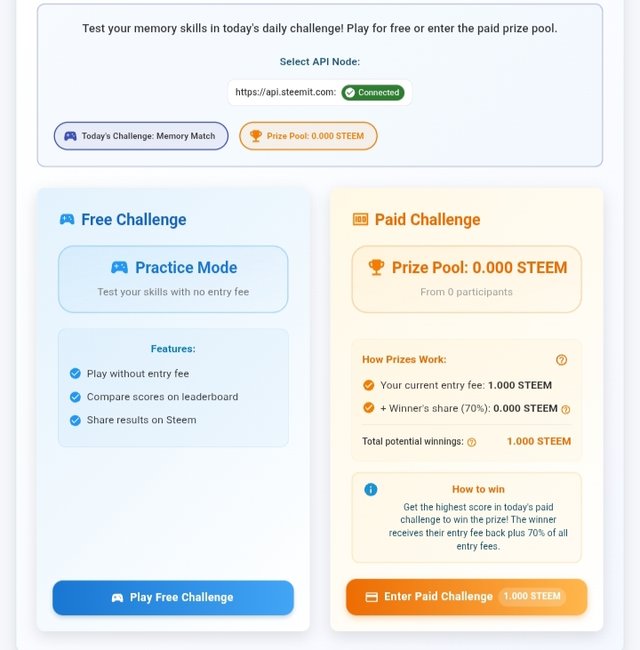 Test your memory skills in today's daily challenge! Play for free or enter the paid prize pool.

Select API Node:

https://api.steemit.com: Connected

Today's Challenge: Memory Match

Prize Pool: 0.000 STEEM

Free Challenge

Practice Mode

Test your skills with no entry fee

Features:

Play without entry fee

Compare scores on leaderboard

Share results on Steem

Play Free Challenge

Paid Challenge

Prize Pool: 0.000 STEEM

From 0 participants

How Prizes Work:

Your current entry fee: 1.000 STEEM

+ Winner's share (70%): 0.000 STEEM

Total potential winnings: 1.000 STEEM

How to win

Get the highest score in today's paid challenge to win the prize! The winner receives their entry fee back plus 70% of all entry fees.

Enter Paid Challenge 1.000 STEEM